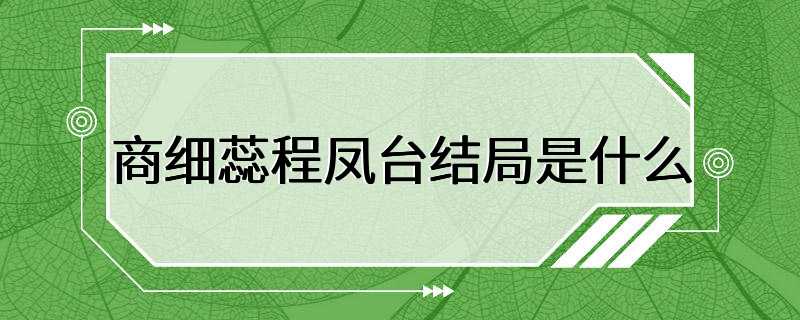 商细蕊程凤台结局是什么